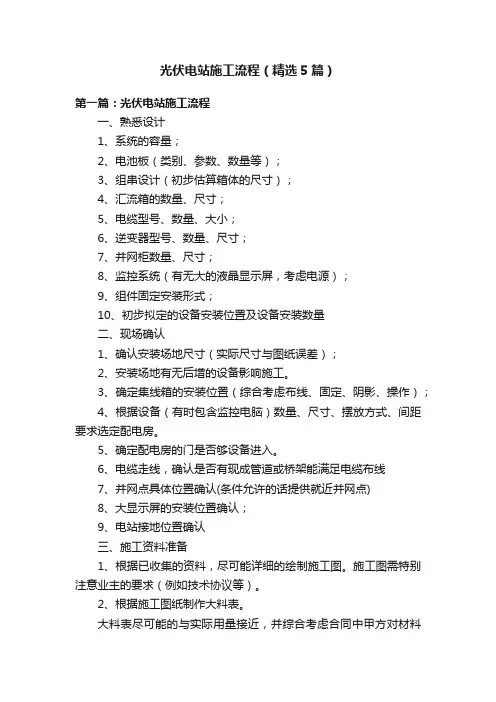 光伏电站施工流程（精选5篇）

第一篇：光伏电站施工流程

一、熟悉设计

1、系统的容量；

2、电池板（类别、参数、数量等）；

3、组串设计（初步估算箱体的尺寸）；

4、汇流箱的数量、尺寸；

5、电缆型号、数量、大小；

6、逆变器型号、数量、尺寸；

7、并网柜数量、尺寸；

8、监控系统（有无大的液晶显示屏，考虑电源）；

9、组件固定安装形式；

10、初步拟定的设备安装位置及设备安装数量

二、现场确认

1、确认安装场地尺寸（实际尺寸与图纸误差）；

2、安装场地有无后增的设备影响施工。

3、确定集线箱的安装位置（综合考虑布线、固定、阴影、操作）；

4、根据设备（有时包含监控电脑）数量、尺寸、摆放方式、间距要求选定配电房。

5、确定配电房的门是否够设备进入。

6、电缆走线，确认是否有现成管道或桥架能满足电缆布线

7、并网点具体位置确认(条件允许的话提供就近并网点)

8、大显示屏的安装位置确认；

9、电站接地位置确认

三、施工资料准备

1、根据已收集的资料，尽可能详细的绘制施工图。施工图需特别注意业主的要求（例如技术协议等）。

2、根据施工图纸制作大料表。

大料表尽可能的与实际用量接近，并综合考虑合同中甲方对材料